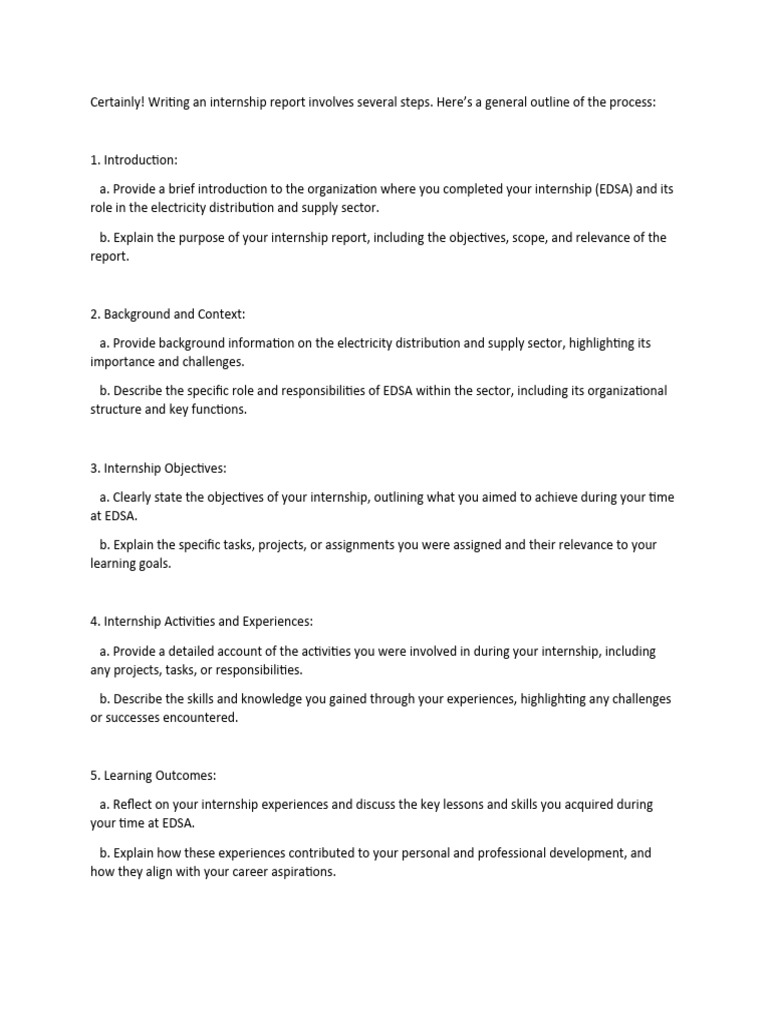 Certainly! Writing an internship report involves several steps. Here's a general outline of the process:

1. Introduction:

a. Provide a brief introduction to the organization where you completed your internship (EDSA) and its role in the electricity distribution and supply sector.

b. Explain the purpose of your internship report, including the objectives, scope, and relevance of the report.

2. Background and Context:

a. Provide background information on the electricity distribution and supply sector, highlighting its importance and challenges.

b. Describe the specific role and responsibilities of EDSA within the sector, including its organizational structure and key functions.

3. Internship Objectives:

a. Clearly state the objectives of your internship, outlining what you aimed to achieve during your time at EDSA.

b. Explain the specific tasks, projects, or assignments you were assigned and their relevance to your learning goals.

4. Internship Activities and Experiences:

a. Provide a detailed account of the activities you were involved in during your internship, including any projects, tasks, or responsibilities.

b. Describe the skills and knowledge you gained through your experiences, highlighting any challenges or successes encountered.

5. Learning Outcomes:

a. Reflect on your internship experiences and discuss the key lessons and skills you acquired during your time at EDSA.

b. Explain how these experiences contributed to your personal and professional development, and how they align with your career aspirations.